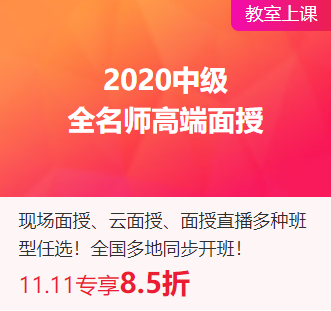 教室上课

2020中级
全名师高端面授

现场面授、云面授、面授直播多种班型任选！全国多地同步开班！

11.11专享8.5折